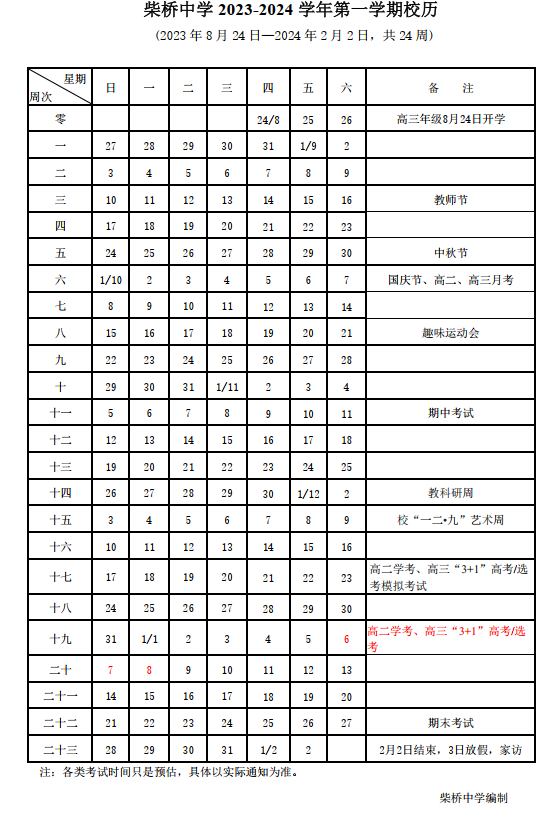 柴桥中学 2023-2024 学年第一学期校历

(2023 年 8 月 24 日—2024 年 2 月 2 日，共 24 周)

| 星期 周次 | 日 | 一 | 二 | 三 | 四 | 五 | 六 | 备　注 |
|---|---|---|---|---|---|---|---|---|
| 零 | | | | | 24/8 | 25 | 26 | 高三年级8月24日开学 |
| 一 | 27 | 28 | 29 | 30 | 31 | 1/9 | 2 | |
| 二 | 3 | 4 | 5 | 6 | 7 | 8 | 9 | |
| 三 | 10 | 11 | 12 | 13 | 14 | 15 | 16 | 教师节 |
| 四 | 17 | 18 | 19 | 20 | 21 | 22 | 23 | |
| 五 | 24 | 25 | 26 | 27 | 28 | 29 | 30 | 中秋节 |
| 六 | 1/10 | 2 | 3 | 4 | 5 | 6 | 7 | 国庆节、高二、高三月考 |
| 七 | 8 | 9 | 10 | 11 | 12 | 13 | 14 | |
| 八 | 15 | 16 | 17 | 18 | 19 | 20 | 21 | 趣味运动会 |
| 九 | 22 | 23 | 24 | 25 | 26 | 27 | 28 | |
| 十 | 29 | 30 | 31 | 1/11 | 2 | 3 | 4 | |
| 十一 | 5 | 6 | 7 | 8 | 9 | 10 | 11 | 期中考试 |
| 十二 | 12 | 13 | 14 | 15 | 16 | 17 | 18 | |
| 十三 | 19 | 20 | 21 | 22 | 23 | 24 | 25 | |
| 十四 | 26 | 27 | 28 | 29 | 30 | 1/12 | 2 | 教科研周 |
| 十五 | 3 | 4 | 5 | 6 | 7 | 8 | 9 | 校“一二•九”艺术周 |
| 十六 | 10 | 11 | 12 | 13 | 14 | 15 | 16 | |
| 十七 | 17 | 18 | 19 | 20 | 21 | 22 | 23 | 高二学考、高三“3+1”高考/选考模拟考试 |
| 十八 | 24 | 25 | 26 | 27 | 28 | 29 | 30 | |
| 十九 | 31 | 1/1 | 2 | 3 | 4 | 5 | 6 | 高二学考、高三“3+1”高考/选考 |
| 二十 | 7 | 8 | 9 | 10 | 11 | 12 | 13 | |
| 二十一 | 14 | 15 | 16 | 17 | 18 | 19 | 20 | |
| 二十二 | 21 | 22 | 23 | 24 | 25 | 26 | 27 | 期末考试 |
| 二十三 | 28 | 29 | 30 | 31 | 1/2 | 2 | | 2月2日结束，3日放假，家访 |

注：各类考试时间只是预估，具体以实际通知为准。

柴桥中学编制